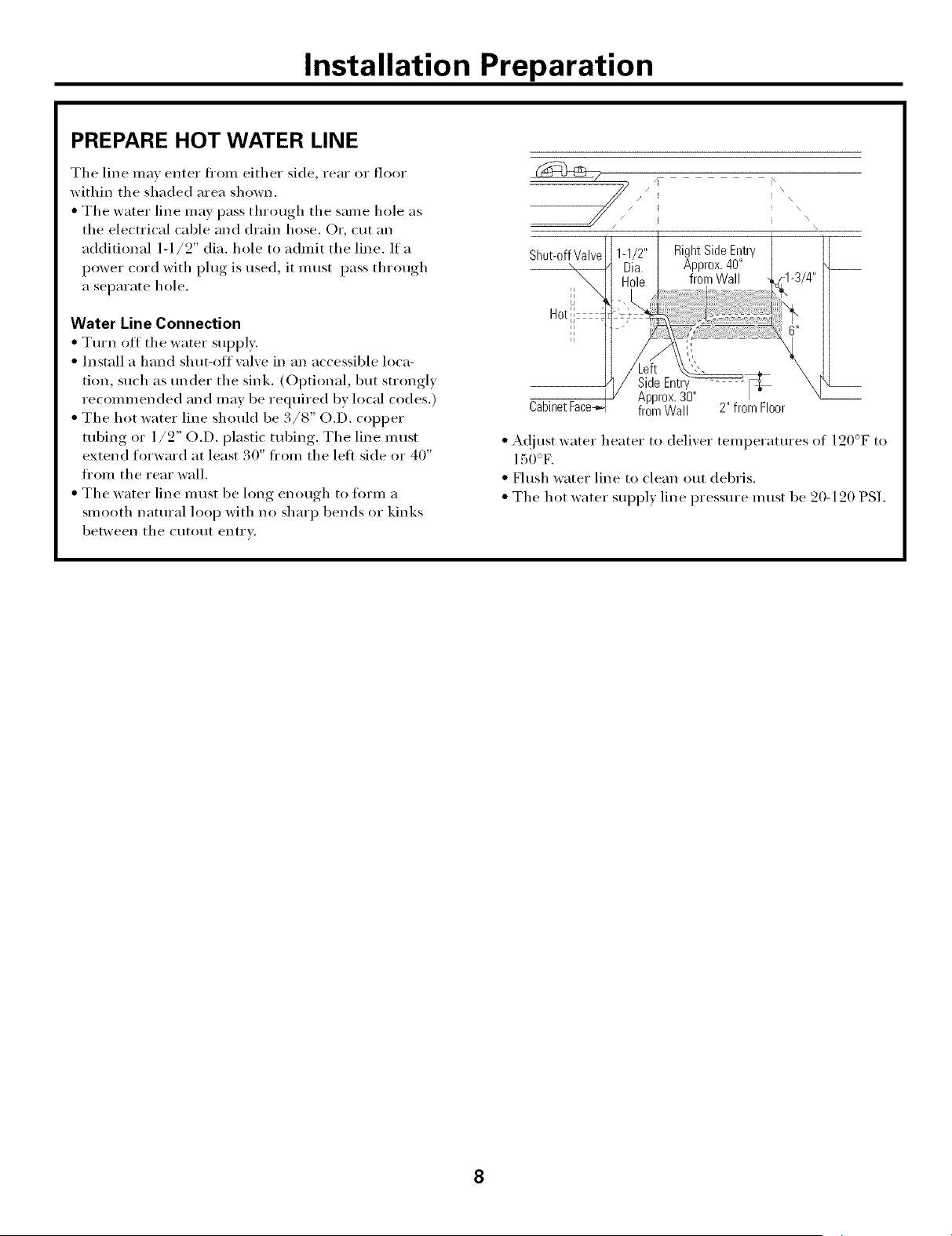 Installation Preparation

PREPARE HOT WATER LINE

The line may enter from either side, rear or floor within the shaded area shown.

• The water line may pass through the same hole as the electrical cable and drain hose. Or, cut an additional 1-1/2" dia. hole to admit the line. If a power cord with plug is used, it must pass through a separate hole.

Water Line Connection

• Turn off the water supply.
• Install a hand shut-off valve in an accessible location, such as under the sink. (Optional, but strongly recommended and may be required by local codes.)
• The hot water line should be 3/8" O.D. copper tubing or 1/2" O.D. plastic tubing. The line must extend forward at least 30" from the left side or 40" from the rear wall.
• The water line must be long enough to form a smooth natural loop with no sharp bends or kinks between the cutout entry.

Shut-off Valve
1-1/2" Dia. Hole
Right Side Entry Approx. 40" from Wall
1-3/4"
Hot
6"
Left Side Entry Approx. 30" from Wall
Cabinet Face
2" from Floor

• Adjust water heater to deliver temperatures of 120°F to 150°F.
• Flush water line to clean out debris.
• The hot water supply line pressure must be 20-120 PSI.

8